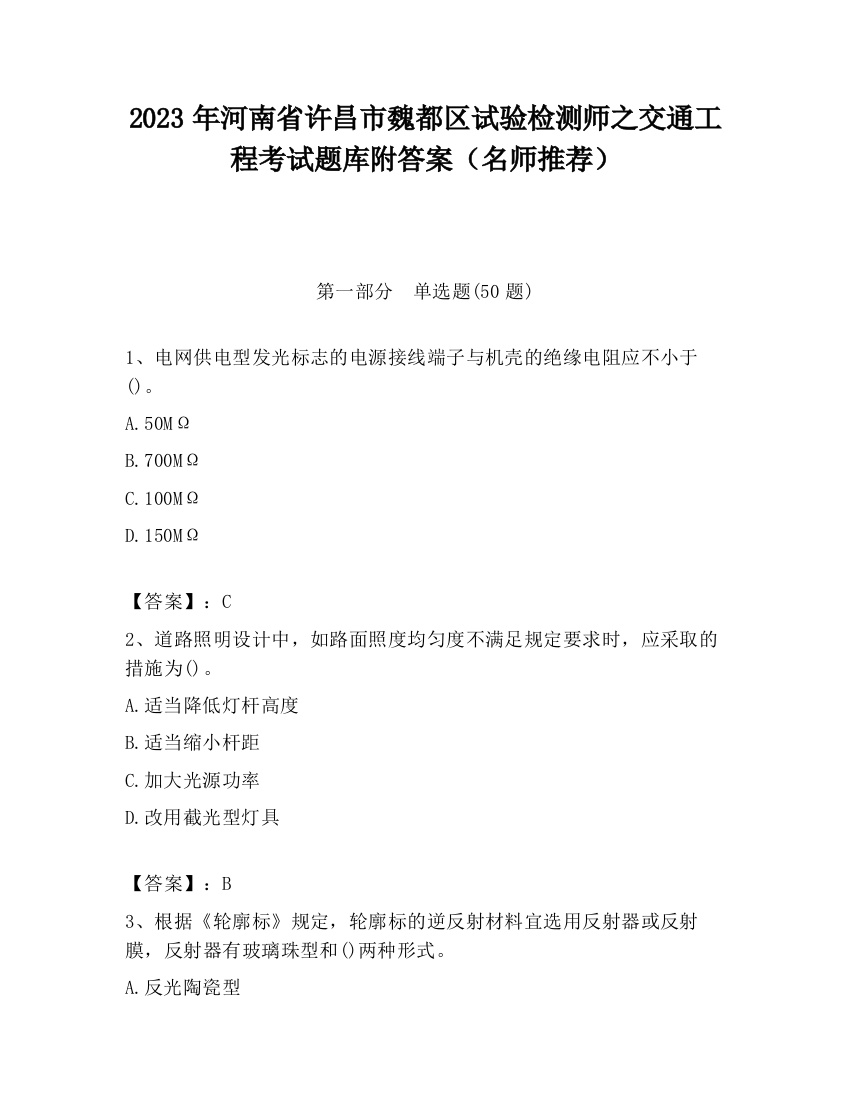 2023 年河南省许昌市魏都区试验检测师之交通工程考试题库附答案（名师推荐）

第一部分　单选题(50 题)

1、电网供电型发光标志的电源接线端子与机壳的绝缘电阻应不小于()。

A. 50MΩ

B. 700MΩ

C. 100MΩ

D. 150MΩ

【答案】：C

2、道路照明设计中，如路面照度均匀度不满足规定要求时，应采取的措施为()。

A. 适当降低灯杆高度

B. 适当缩小杆距

C. 加大光源功率

D. 改用截光型灯具

【答案】：B

3、根据《轮廓标》规定，轮廓标的逆反射材料宜选用反射器或反射膜，反射器有玻璃珠型和()两种形式。

A. 反光陶瓷型